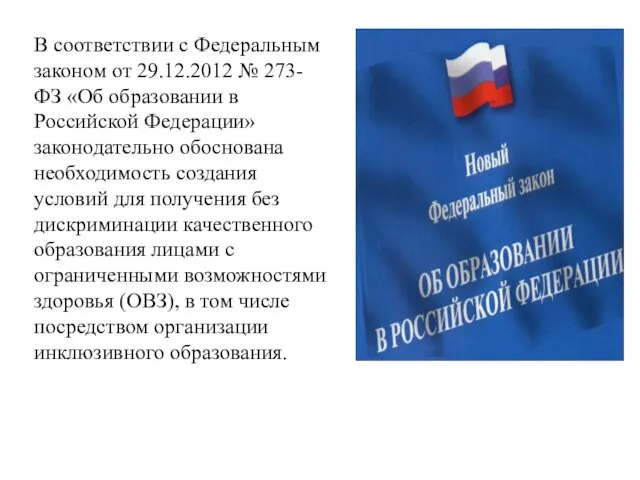 В соответствии с Федеральным законом от 29.12.2012 № 273-ФЗ «Об образовании в Российской Федерации» законодательно обоснована необходимость создания условий для получения без дискриминации качественного образования лицами с ограниченными возможностями здоровья (ОВЗ), в том числе посредством организации инклюзивного образования.

Новый
Федеральный закон
ОБ ОБРАЗОВАНИИ
В РОССИЙСКОЙ ФЕДЕРАЦИИ